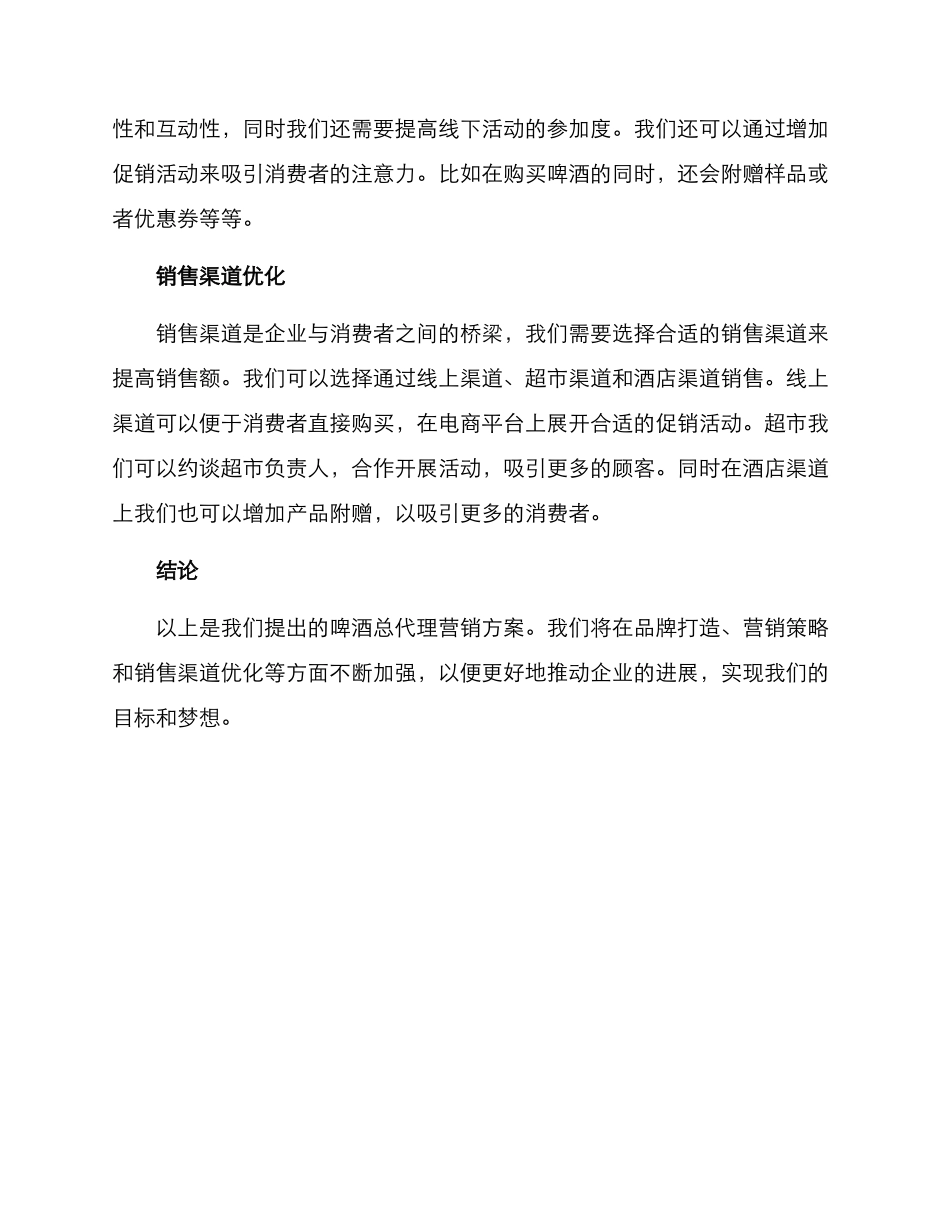 性和互动性，同时我们还需要提高线下活动的参加度。我们还可以通过增加促销活动来吸引消费者的注意力。比如在购买啤酒的同时，还会附赠样品或者优惠券等等。

销售渠道优化

销售渠道是企业与消费者之间的桥梁，我们需要选择合适的销售渠道来提高销售额。我们可以选择通过线上渠道、超市渠道和酒店渠道销售。线上渠道可以便于消费者直接购买，在电商平台上展开合适的促销活动。超市我们可以约谈超市负责人，合作开展活动，吸引更多的顾客。同时在酒店渠道上我们也可以增加产品附赠，以吸引更多的消费者。

结论

以上是我们提出的啤酒总代理营销方案。我们将在品牌打造、营销策略和销售渠道优化等方面不断加强，以便更好地推动企业的进展，实现我们的目标和梦想。